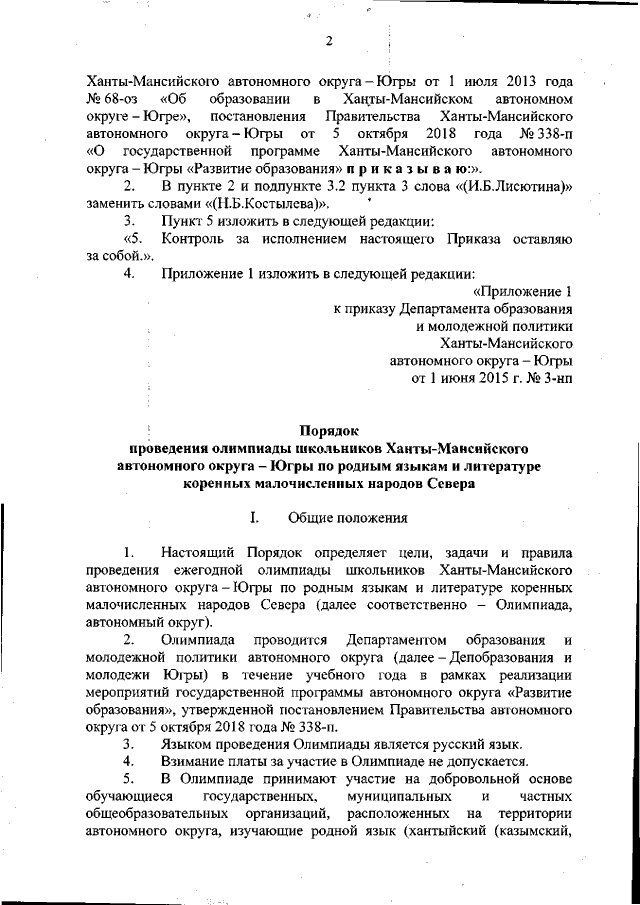 2

Ханты-Мансийского автономного округа – Югры от 1 июля 2013 года № 68-оз «Об образовании в Ханты-Мансийском автономном округе – Югре», постановления Правительства Ханты-Мансийского автономного округа – Югры от 5 октября 2018 года № 338-п «О государственной программе Ханты-Мансийского автономного округа – Югры «Развитие образования» п р и к а з ы в а ю:».

2. В пункте 2 и подпункте 3.2 пункта 3 слова «(И.Б.Лисютина)» заменить словами «(Н.Б.Костылева)».

3. Пункт 5 изложить в следующей редакции:

«5. Контроль за исполнением настоящего Приказа оставляю за собой.».

4. Приложение 1 изложить в следующей редакции:

«Приложение 1
к приказу Департамента образования
и молодежной политики
Ханты-Мансийского
автономного округа – Югры
от 1 июня 2015 г. № 3-нп

Порядок
проведения олимпиады школьников Ханты-Мансийского автономного округа – Югры по родным языкам и литературе коренных малочисленных народов Севера

I. Общие положения

1. Настоящий Порядок определяет цели, задачи и правила проведения ежегодной олимпиады школьников Ханты-Мансийского автономного округа – Югры по родным языкам и литературе коренных малочисленных народов Севера (далее соответственно – Олимпиада, автономный округ).

2. Олимпиада проводится Департаментом образования и молодежной политики автономного округа (далее – Депобразования и молодежи Югры) в течение учебного года в рамках реализации мероприятий государственной программы автономного округа «Развитие образования», утвержденной постановлением Правительства автономного округа от 5 октября 2018 года № 338-п.

3. Языком проведения Олимпиады является русский язык.

4. Взимание платы за участие в Олимпиаде не допускается.

5. В Олимпиаде принимают участие на добровольной основе обучающиеся государственных, муниципальных и частных общеобразовательных организаций, расположенных на территории автономного округа, изучающие родной язык (хантыйский (казымский,